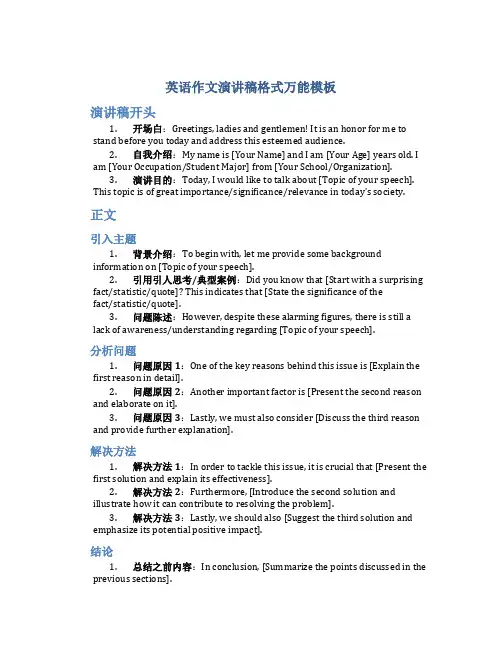 英语作文演讲稿格式万能模板

演讲稿开头

1. 开场白：Greetings, ladies and gentlemen! It is an honor for me to stand before you today and address this esteemed audience.

2. 自我介绍：My name is [Your Name] and I am [Your Age] years old. I am [Your Occupation/Student Major] from [Your School/Organization].

3. 演讲目的：Today, I would like to talk about [Topic of your speech]. This topic is of great importance/significance/relevance in today's society.

正文

引入主题

1. 背景介绍：To begin with, let me provide some background information on [Topic of your speech].

2. 引用引人思考/典型案例：Did you know that [Start with a surprising fact/statistic/quote]? This indicates that [State the significance of the fact/statistic/quote].

3. 问题陈述：However, despite these alarming figures, there is still a lack of awareness/understanding regarding [Topic of your speech].

分析问题

1. 问题原因 1：One of the key reasons behind this issue is [Explain the first reason in detail].

2. 问题原因 2：Another important factor is [Present the second reason and elaborate on it].

3. 问题原因 3：Lastly, we must also consider [Discuss the third reason and provide further explanation].

解决方法

1. 解决方法 1：In order to tackle this issue, it is crucial that [Present the first solution and explain its effectiveness].

2. 解决方法 2：Furthermore, [Introduce the second solution and illustrate how it can contribute to resolving the problem].

3. 解决方法 3：Lastly, we should also [Suggest the third solution and emphasize its potential positive impact].

结论

1. 总结之前内容：In conclusion, [Summarize the points discussed in the previous sections].